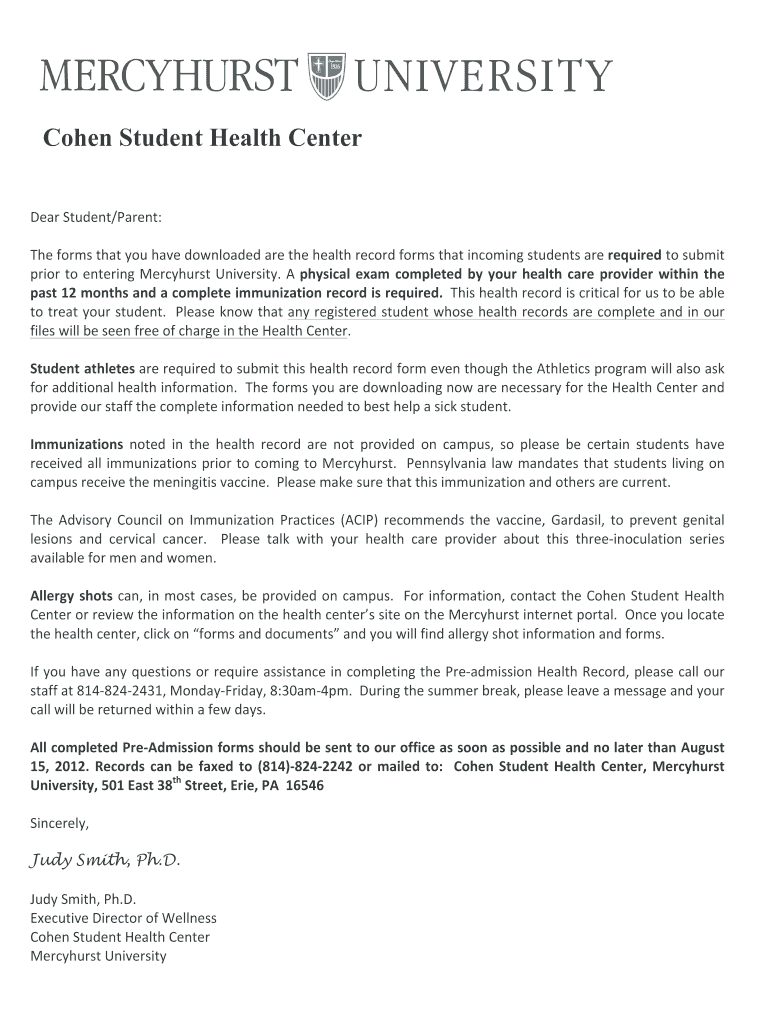 MERCYHURST UNIVERSITY

Cohen Student Health Center

Dear Student/Parent:

The forms that you have downloaded are the health record forms that incoming students are required to submit prior to entering Mercyhurst University. A physical exam completed by your health care provider within the past 12 months and a complete immunization record is required. This health record is critical for us to be able to treat your student. Please know that any registered student whose health records are complete and in our files will be seen free of charge in the Health Center.

Student athletes are required to submit this health record form even though the Athletics program will also ask for additional health information. The forms you are downloading now are necessary for the Health Center and provide our staff the complete information needed to best help a sick student.

Immunizations noted in the health record are not provided on campus, so please be certain students have received all immunizations prior to coming to Mercyhurst. Pennsylvania law mandates that students living on campus receive the meningitis vaccine. Please make sure that this immunization and others are current.

The Advisory Council on Immunization Practices (ACIP) recommends the vaccine, Gardasil, to prevent genital lesions and cervical cancer. Please talk with your health care provider about this three-inoculation series available for men and women.

Allergy shots can, in most cases, be provided on campus. For information, contact the Cohen Student Health Center or review the information on the health center's site on the Mercyhurst internet portal. Once you locate the health center, click on "forms and documents" and you will find allergy shot information and forms.

If you have any questions or require assistance in completing the Pre-admission Health Record, please call our staff at 814-824-2431, Monday-Friday, 8:30am-4pm. During the summer break, please leave a message and your call will be returned within a few days.

All completed Pre-Admission forms should be sent to our office as soon as possible and no later than August 15, 2012. Records can be faxed to (814)-824-2242 or mailed to: Cohen Student Health Center, Mercyhurst University, 501 East 38$^{th}$ Street, Erie, PA 16546

Sincerely,

Judy Smith, Ph.D.

Judy Smith, Ph.D.
Executive Director of Wellness
Cohen Student Health Center
Mercyhurst University